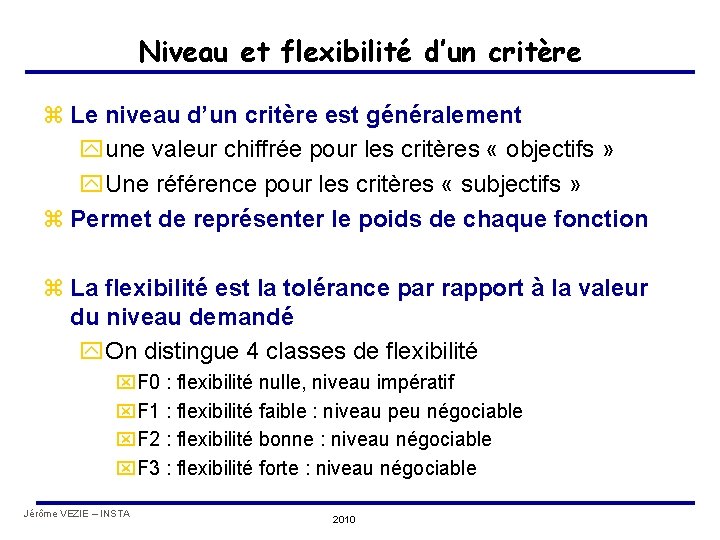 Niveau et flexibilité d'un critère

Le niveau d'un critère est généralement

une valeur chiffrée pour les critères « objectifs »

Une référence pour les critères « subjectifs »

Permet de représenter le poids de chaque fonction

La flexibilité est la tolérance par rapport à la valeur du niveau demandé

On distingue 4 classes de flexibilité

F0 : flexibilité nulle, niveau impératif

F1 : flexibilité faible : niveau peu négociable

F2 : flexibilité bonne : niveau négociable

F3 : flexibilité forte : niveau négociable

Jérôme VEZIE – INSTA

2010